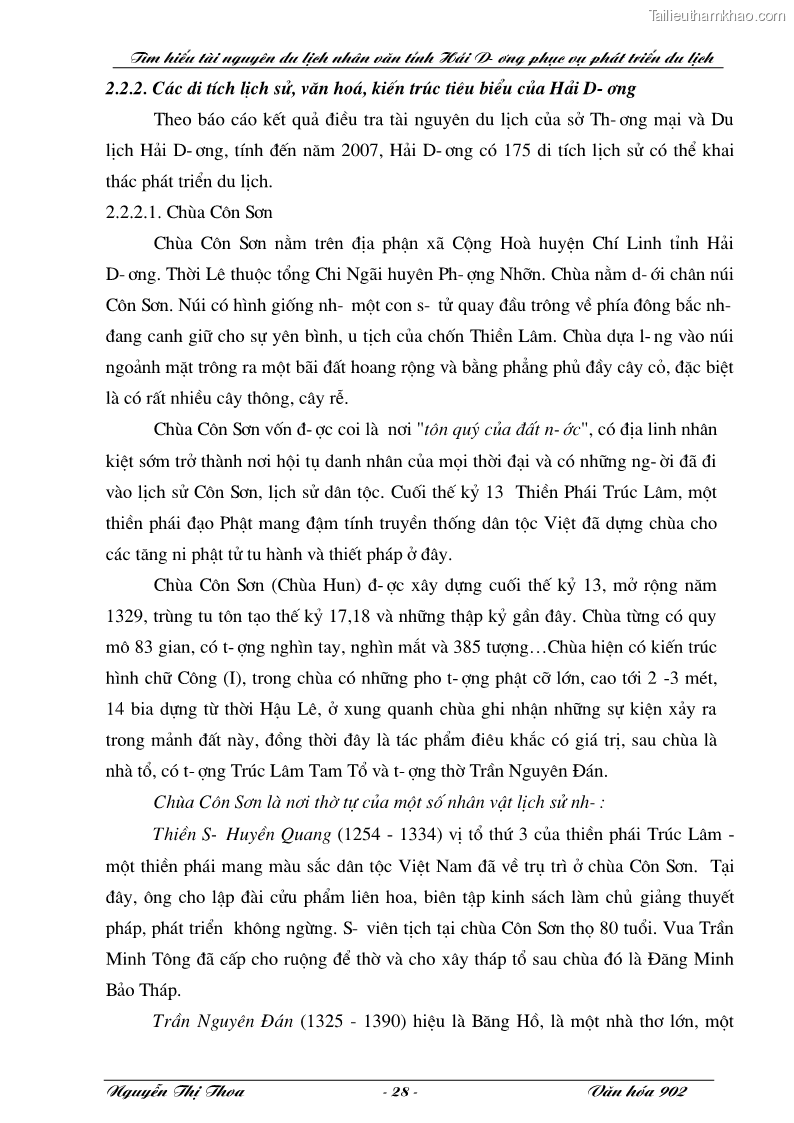 Tailieuthamkhao.com

Tìm hiểu tài nguyên du lịch nhân văn tỉnh Hải D- ơng phục vụ phát triển du lịch

2.2.2. Các di tích lịch sử, văn hoá, kiến trúc tiêu biểu của Hải D- ơng

Theo báo cáo kết quả điều tra tài nguyên du lịch của sở Th- ơng mại và Du lịch Hải D- ơng, tính đến năm 2007, Hải D- ơng có 175 di tích lịch sử có thể khai thác phát triển du lịch.

2.2.2.1. Chùa Côn Sơn

Chùa Côn Sơn nằm trên địa phận xã Cộng Hoà huyện Chí Linh tỉnh Hải D- ơng. Thời Lê thuộc tổng Chi Ngãi huyện Ph- ợng Nhỡn. Chùa nằm d- ới chân núi Côn Sơn. Núi có hình giống nh- một con s- tử quay đầu trông về phía đông bắc nh- đang canh giữ cho sự yên bình, u tịch của chốn Thiền Lâm. Chùa dựa l- ng vào núi ngoảnh mặt trông ra một bãi đất hoang rộng và bằng phẳng phủ đầy cây cỏ, đặc biệt là có rất nhiều cây thông, cây rễ.

Chùa Côn Sơn vốn đ- ợc coi là nơi "tôn quý của đất n- ớc", có địa linh nhân kiệt sớm trở thành nơi hội tụ danh nhân của mọi thời đại và có những ng- ời đã đi vào lịch sử Côn Sơn, lịch sử dân tộc. Cuối thế kỷ 13 Thiền Phái Trúc Lâm, một thiền phái đạo Phật mang đậm tính truyền thống dân tộc Việt đã dựng chùa cho các tăng ni phật tử tu hành và thiết pháp ở đây.

Chùa Côn Sơn (Chùa Hun) đ- ợc xây dựng cuối thế kỷ 13, mở rộng năm 1329, trùng tu tôn tạo thế kỷ 17,18 và những thập kỷ gần đây. Chùa từng có quy mô 83 gian, có t- ợng nghìn tay, nghìn mắt và 385 tượng…Chùa hiện có kiến trúc hình chữ Công (I), trong chùa có những pho t- ợng phật cỡ lớn, cao tới 2 -3 mét, 14 bia dựng từ thời Hậu Lê, ở xung quanh chùa ghi nhận những sự kiện xảy ra trong mảnh đất này, đồng thời đây là tác phẩm điêu khắc có giá trị, sau chùa là nhà tổ, có t- ợng Trúc Lâm Tam Tổ và t- ợng thờ Trần Nguyên Đán.

Chùa Côn Sơn là nơi thờ tự của một số nhân vật lịch sử nh- :

Thiền S- Huyền Quang (1254 - 1334) vị tổ thứ 3 của thiền phái Trúc Lâm - một thiền phái mang màu sắc dân tộc Việt Nam đã về trụ trì ở chùa Côn Sơn. Tại đây, ông cho lập đài cửu phẩm liên hoa, biên tập kinh sách làm chủ giảng thuyết pháp, phát triển không ngừng. S- viên tịch tại chùa Côn Sơn thọ 80 tuổi. Vua Trần Minh Tông đã cấp cho ruộng để thờ và cho xây tháp tổ sau chùa đó là Đăng Minh Bảo Tháp.

Trần Nguyên Đán (1325 - 1390) hiệu là Băng Hồ, là một nhà thơ lớn, một

Nguyễn Thị Thoa - 28 - Văn hóa 902